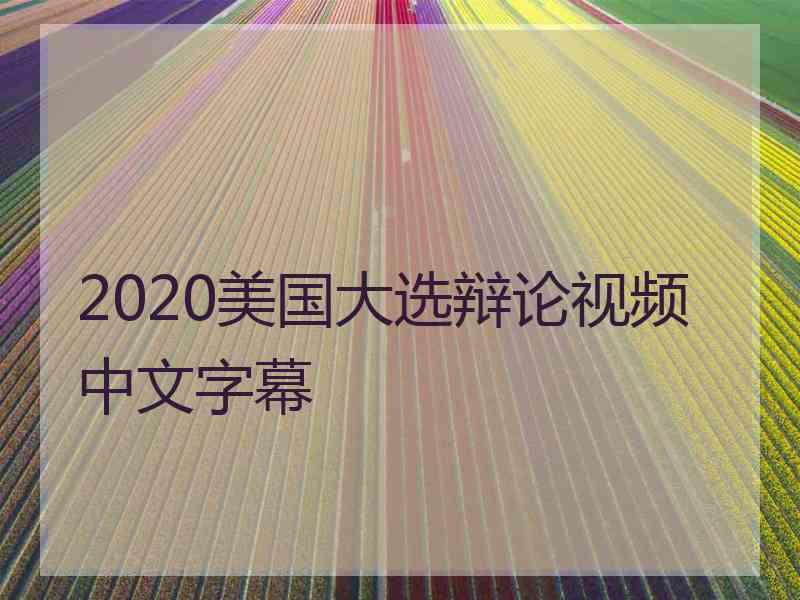 2020美国大选辩论视频中文字幕